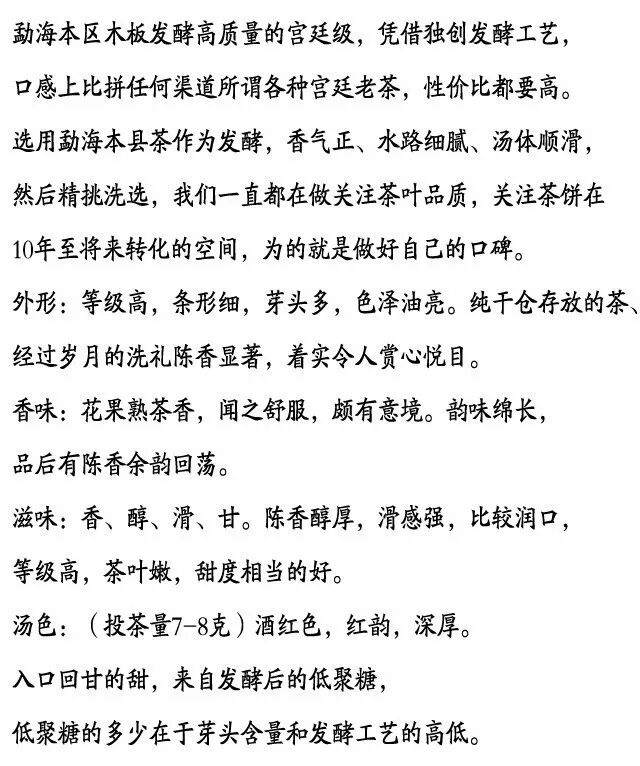 勐海本区木板发酵高质量的宫廷级，凭借独创发酵工艺，
口感上比拼任何渠道所谓各种宫廷老茶，性价比都要高。
选用勐海本县茶作为发酵，香气正、水路细腻、汤体顺滑，
然后精挑洗选，我们一直都在做关注茶叶品质，关注茶饼在
10年至将来转化的空间，为的就是做好自己的口碑。
外形：等级高，条形细，芽头多，色泽油亮。纯干仓存放的茶、
经过岁月的洗礼陈香显著，着实令人赏心悦目。
香味：花果熟茶香，闻之舒服，颇有意境。韵味绵长，
品后有陈香余韵回荡。
滋味：香、醇、滑、甘。陈香醇厚，滑感强，比较润口，
等级高，茶叶嫩，甜度相当的好。
汤色：（投茶量7-8克）酒红色，红韵，深厚。
入口回甘的甜，来自发酵后的低聚糖，
低聚糖的多少在于芽头含量和发酵工艺的高低。